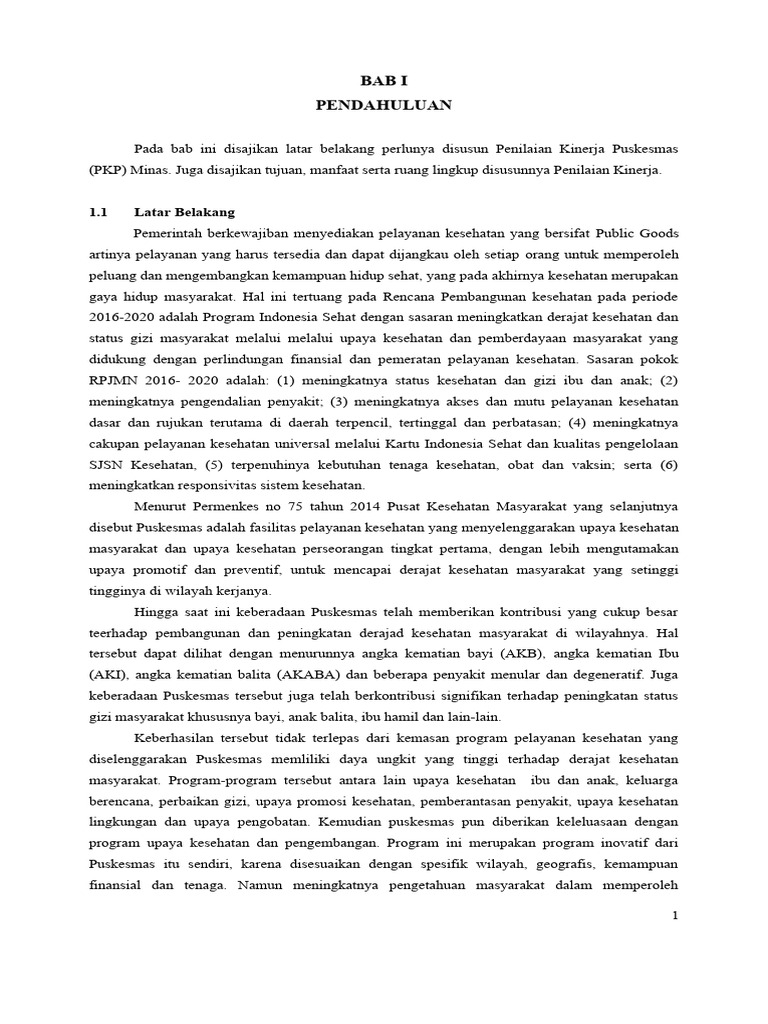 BAB I
PENDAHULUAN

Pada bab ini disajikan latar belakang perlunya disusun Penilaian Kinerja Puskesmas (PKP) Minas. Juga disajikan tujuan, manfaat serta ruang lingkup disusunnya Penilaian Kinerja.

1.1 Latar Belakang

Pemerintah berkewajiban menyediakan pelayanan kesehatan yang bersifat Public Goods artinya pelayanan yang harus tersedia dan dapat dijangkau oleh setiap orang untuk memperoleh peluang dan mengembangkan kemampuan hidup sehat, yang pada akhirnya kesehatan merupakan gaya hidup masyarakat. Hal ini tertuang pada Rencana Pembangunan kesehatan pada periode 2016-2020 adalah Program Indonesia Sehat dengan sasaran meningkatkan derajat kesehatan dan status gizi masyarakat melalui melalui upaya kesehatan dan pemberdayaan masyarakat yang didukung dengan perlindungan finansial dan pemeratan pelayanan kesehatan. Sasaran pokok RPJMN 2016- 2020 adalah: (1) meningkatnya status kesehatan dan gizi ibu dan anak; (2) meningkatnya pengendalian penyakit; (3) meningkatnya akses dan mutu pelayanan kesehatan dasar dan rujukan terutama di daerah terpencil, tertinggal dan perbatasan; (4) meningkatnya cakupan pelayanan kesehatan universal melalui Kartu Indonesia Sehat dan kualitas pengelolaan SJSN Kesehatan, (5) terpenuhinya kebutuhan tenaga kesehatan, obat dan vaksin; serta (6) meningkatkan responsivitas sistem kesehatan.

Menurut Permenkes no 75 tahun 2014 Pusat Kesehatan Masyarakat yang selanjutnya disebut Puskesmas adalah fasilitas pelayanan kesehatan yang menyelenggarakan upaya kesehatan masyarakat dan upaya kesehatan perseorangan tingkat pertama, dengan lebih mengutamakan upaya promotif dan preventif, untuk mencapai derajat kesehatan masyarakat yang setinggi tingginya di wilayah kerjanya.

Hingga saat ini keberadaan Puskesmas telah memberikan kontribusi yang cukup besar teerhadap pembangunan dan peningkatan derajad kesehatan masyarakat di wilayahnya. Hal tersebut dapat dilihat dengan menurunnya angka kematian bayi (AKB), angka kematian Ibu (AKI), angka kematian balita (AKABA) dan beberapa penyakit menular dan degeneratif. Juga keberadaan Puskesmas tersebut juga telah berkontribusi signifikan terhadap peningkatan status gizi masyarakat khususnya bayi, anak balita, ibu hamil dan lain-lain.

Keberhasilan tersebut tidak terlepas dari kemasan program pelayanan kesehatan yang diselenggarakan Puskesmas memliliki daya ungkit yang tinggi terhadap derajat kesehatan masyarakat. Program-program tersebut antara lain upaya kesehatan ibu dan anak, keluarga berencana, perbaikan gizi, upaya promosi kesehatan, pemberantasan penyakit, upaya kesehatan lingkungan dan upaya pengobatan. Kemudian puskesmas pun diberikan keleluasaan dengan program upaya kesehatan dan pengembangan. Program ini merupakan program inovatif dari Puskesmas itu sendiri, karena disesuaikan dengan spesifik wilayah, geografis, kemampuan finansial dan tenaga. Namun meningkatnya pengetahuan masyarakat dalam memperoleh

1